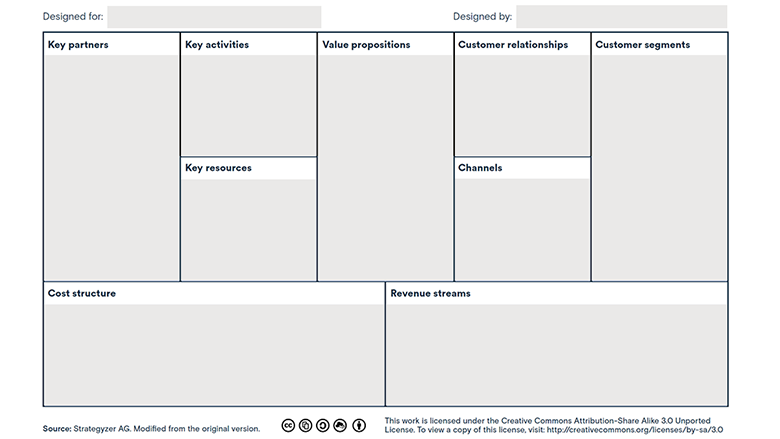 Designed for:

Designed by:

Key partners

Key activities

Key resources

Value propositions

Customer relationships

Channels

Customer segments

Cost structure

Revenue streams

Source: Strategyzer AG. Modified from the original version.

This work is licensed under the Creative Commons Attribution-Share Alike 3.0 Unported License. To view a copy of this license, visit: http://creativecommons.org/licenses/by-sa/3.0